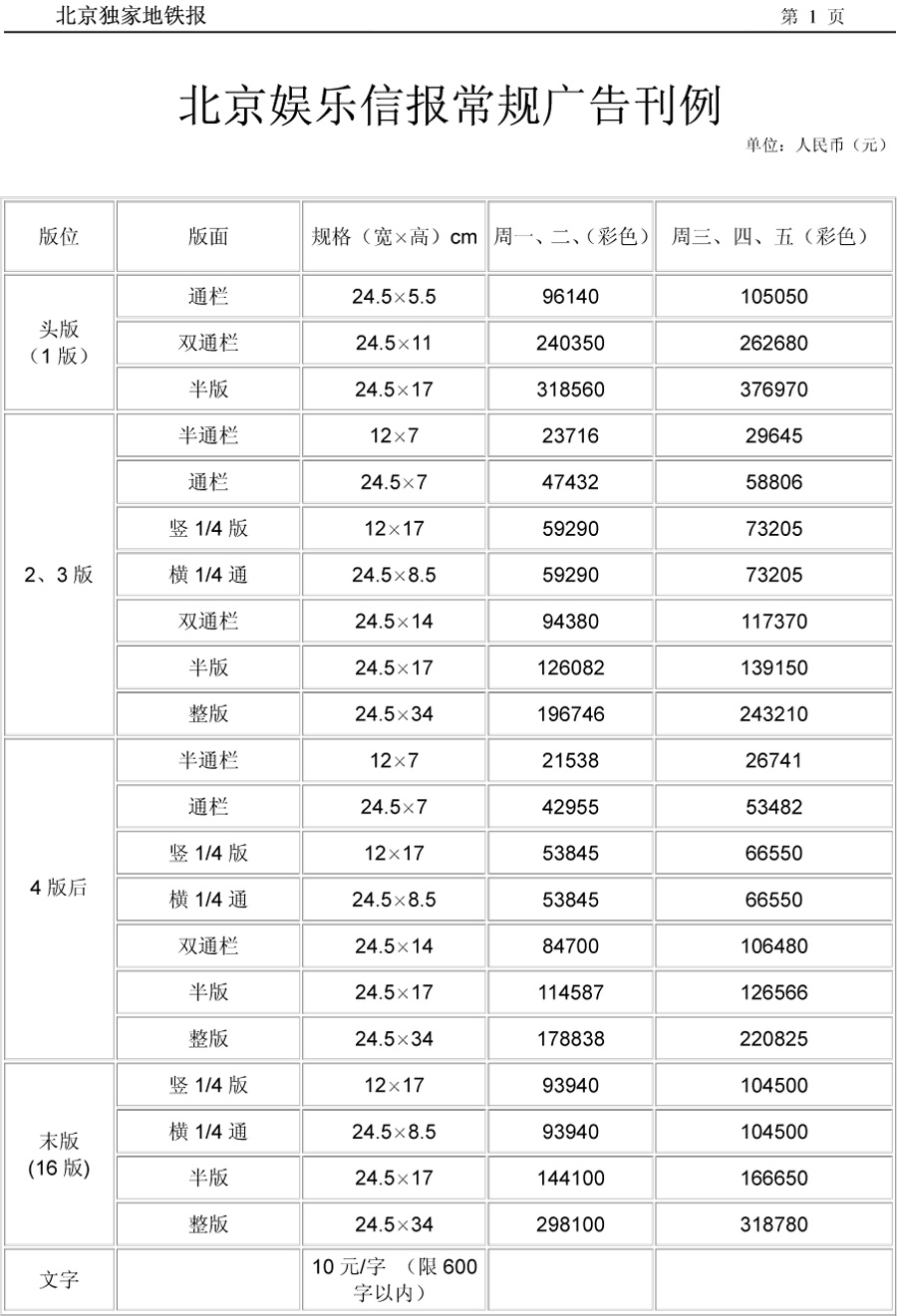 北京独家地铁报　　第 1 页

北京娱乐信报常规广告刊例

单位：人民币（元）

| 版位 | 版面 | 规格（宽×高）cm | 周一、二、(彩色） | 周三、四、五（彩色） |
|---|---|---|---|---|
| 头版（1 版） | 通栏 | 24.5×5.5 | 96140 | 105050 |
| | 双通栏 | 24.5×11 | 240350 | 262680 |
| | 半版 | 24.5×17 | 318560 | 376970 |
| 2、3 版 | 半通栏 | 12×7 | 23716 | 29645 |
| | 通栏 | 24.5×7 | 47432 | 58806 |
| | 竖 1/4 版 | 12×17 | 59290 | 73205 |
| | 横 1/4 通 | 24.5×8.5 | 59290 | 73205 |
| | 双通栏 | 24.5×14 | 94380 | 117370 |
| | 半版 | 24.5×17 | 126082 | 139150 |
| | 整版 | 24.5×34 | 196746 | 243210 |
| 4 版后 | 半通栏 | 12×7 | 21538 | 26741 |
| | 通栏 | 24.5×7 | 42955 | 53482 |
| | 竖 1/4 版 | 12×17 | 53845 | 66550 |
| | 横 1/4 通 | 24.5×8.5 | 53845 | 66550 |
| | 双通栏 | 24.5×14 | 84700 | 106480 |
| | 半版 | 24.5×17 | 114587 | 126566 |
| | 整版 | 24.5×34 | 178838 | 220825 |
| 末版（16 版） | 竖 1/4 版 | 12×17 | 93940 | 104500 |
| | 横 1/4 通 | 24.5×8.5 | 93940 | 104500 |
| | 半版 | 24.5×17 | 144100 | 166650 |
| | 整版 | 24.5×34 | 298100 | 318780 |
| 文字 | | 10 元/字 （限 600 字以内） | | |